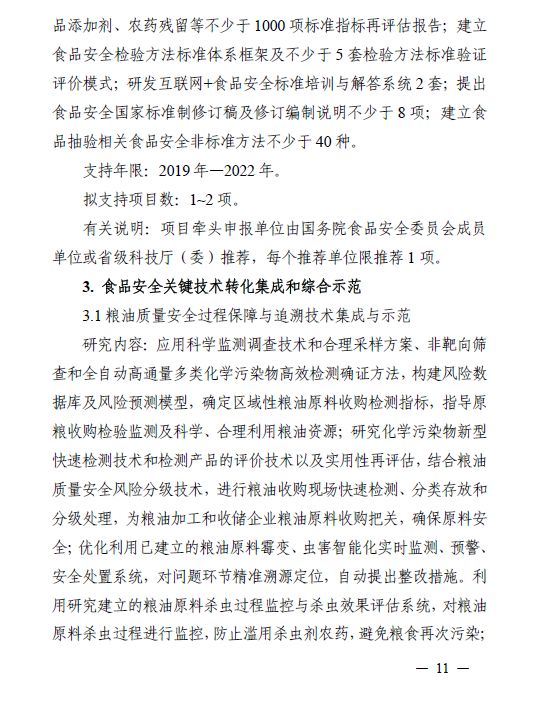 品添加剂、农药残留等不少于 1000 项标准指标再评估报告；建立食品安全检验方法标准体系框架及不少于 5 套检验方法标准验证评价模式；研发互联网+食品安全标准培训与解答系统 2 套；提出食品安全国家标准制修订稿及修订编制说明不少于 8 项；建立食品抽验相关食品安全非标准方法不少于 40 种。

支持年限：2019 年—2022 年。

拟支持项目数：1~2 项。

有关说明：项目牵头申报单位由国务院食品安全委员会成员单位或省级科技厅（委）推荐，每个推荐单位限推荐 1 项。

3. 食品安全关键技术转化集成和综合示范

3.1 粮油质量安全过程保障与追溯技术集成与示范

研究内容：应用科学监测调查技术和合理采样方案、非靶向筛查和全自动高通量多类化学污染物高效检测确证方法，构建风险数据库及风险预测模型，确定区域性粮油原料收购检测指标，指导原粮收购检验监测及科学、合理利用粮油资源；研究化学污染物新型快速检测技术和检测产品的评价技术以及实用性再评估，结合粮油质量安全风险分级技术，进行粮油收购现场快速检测、分类存放和分级处理，为粮油加工和收储企业粮油原料收购把关，确保原料安全；优化利用已建立的粮油原料霉变、虫害智能化实时监测、预警、安全处置系统，对问题环节精准溯源定位，自动提出整改措施。利用研究建立的粮油原料杀虫过程监控与杀虫效果评估系统，对粮油原料杀虫过程进行监控，防止滥用杀虫剂农药，避免粮食再次污染；

— 11 —